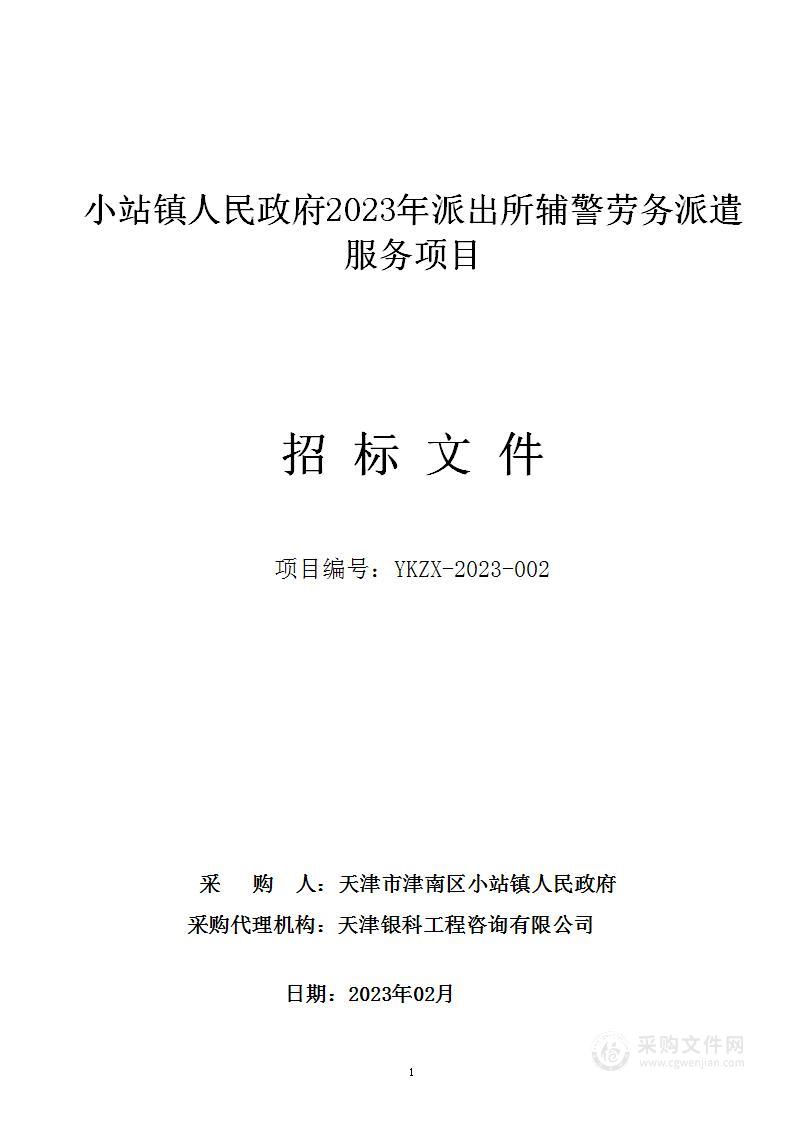 小站镇人民政府2023年派出所辅警劳务派遣服务项目

招 标 文 件

项目编号：YKZX-2023-002

采　购　人：天津市津南区小站镇人民政府

采购代理机构：天津银科工程咨询有限公司

日期：2023年02月

采购文件网
www.cgwenjian.com

1